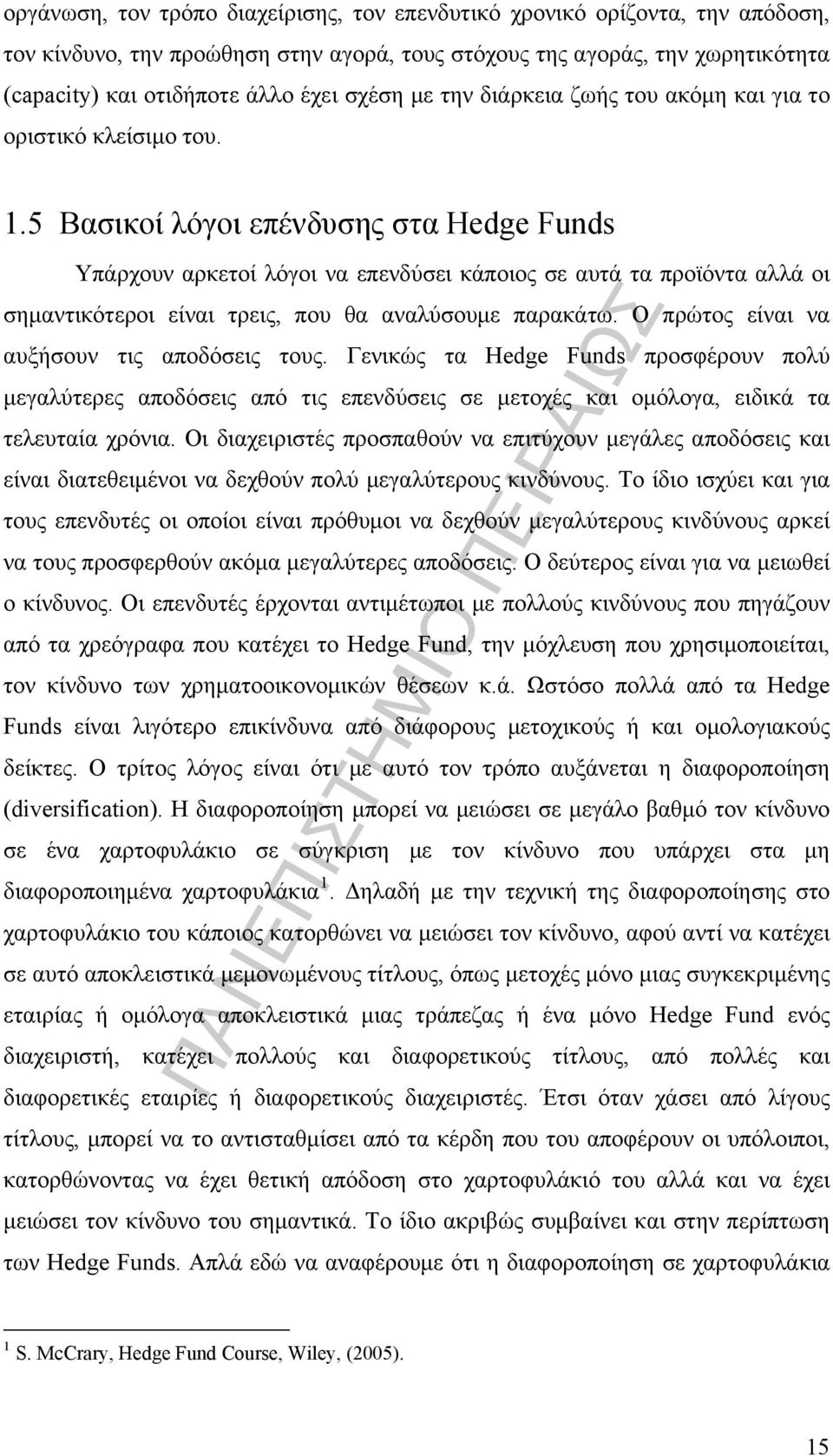 οργάνωση, τον τρόπο διαχείρισης, τον επενδυτικό χρονικό ορίζοντα, την απόδοση, τον κίνδυνο, την προώθηση στην αγορά, τους στόχους της αγοράς, την χωρητικότητα (capacity) και οτιδήποτε άλλο έχει σχέση με την διάρκεια ζωής του ακόμη και για το οριστικό κλείσιμο του.

1.5 Βασικοί λόγοι επένδυσης στα Hedge Funds

Υπάρχουν αρκετοί λόγοι να επενδύσει κάποιος σε αυτά τα προϊόντα αλλά οι σημαντικότεροι είναι τρεις, που θα αναλύσουμε παρακάτω. Ο πρώτος είναι να αυξήσουν τις αποδόσεις τους. Γενικώς τα Hedge Funds προσφέρουν πολύ μεγαλύτερες αποδόσεις από τις επενδύσεις σε μετοχές και ομόλογα, ειδικά τα τελευταία χρόνια. Οι διαχειριστές προσπαθούν να επιτύχουν μεγάλες αποδόσεις και είναι διατεθειμένοι να δεχθούν πολύ μεγαλύτερους κινδύνους. Το ίδιο ισχύει και για τους επενδυτές οι οποίοι είναι πρόθυμοι να δεχθούν μεγαλύτερους κινδύνους αρκεί να τους προσφερθούν ακόμα μεγαλύτερες αποδόσεις. Ο δεύτερος είναι για να μειωθεί ο κίνδυνος. Οι επενδυτές έρχονται αντιμέτωποι με πολλούς κινδύνους που πηγάζουν από τα χρεόγραφα που κατέχει το Hedge Fund, την μόχλευση που χρησιμοποιείται, τον κίνδυνο των χρηματοοικονομικών θέσεων κ.ά. Ωστόσο πολλά από τα Hedge Funds είναι λιγότερο επικίνδυνα από διάφορους μετοχικούς ή και ομολογιακούς δείκτες. Ο τρίτος λόγος είναι ότι με αυτό τον τρόπο αυξάνεται η διαφοροποίηση (diversification). Η διαφοροποίηση μπορεί να μειώσει σε μεγάλο βαθμό τον κίνδυνο σε ένα χαρτοφυλάκιο σε σύγκριση με τον κίνδυνο που υπάρχει στα μη διαφοροποιημένα χαρτοφυλάκια $^1$. Δηλαδή με την τεχνική της διαφοροποίησης στο χαρτοφυλάκιο του κάποιος κατορθώνει να μειώσει τον κίνδυνο, αφού αντί να κατέχει σε αυτό αποκλειστικά μεμονωμένους τίτλους, όπως μετοχές μόνο μιας συγκεκριμένης εταιρίας ή ομόλογα αποκλειστικά μιας τράπεζας ή ένα μόνο Hedge Fund ενός διαχειριστή, κατέχει πολλούς και διαφορετικούς τίτλους, από πολλές και διαφορετικές εταιρίες ή διαφορετικούς διαχειριστές. Έτσι όταν χάσει από λίγους τίτλους, μπορεί να το αντισταθμίσει από τα κέρδη που του αποφέρουν οι υπόλοιποι, κατορθώνοντας να έχει θετική απόδοση στο χαρτοφυλάκιό του αλλά και να έχει μειώσει τον κίνδυνο σημαντικά. Το ίδιο ακριβώς συμβαίνει και στην περίπτωση των Hedge Funds. Απλά εδώ να αναφέρουμε ότι η διαφοροποίηση σε χαρτοφυλάκια

$^1$ S. McCrary, Hedge Fund Course, Wiley, (2005).

ΠΑΝΕΠΙΣΤΗΜΙΟ ΠΕΙΡΑΙΩΣ

15